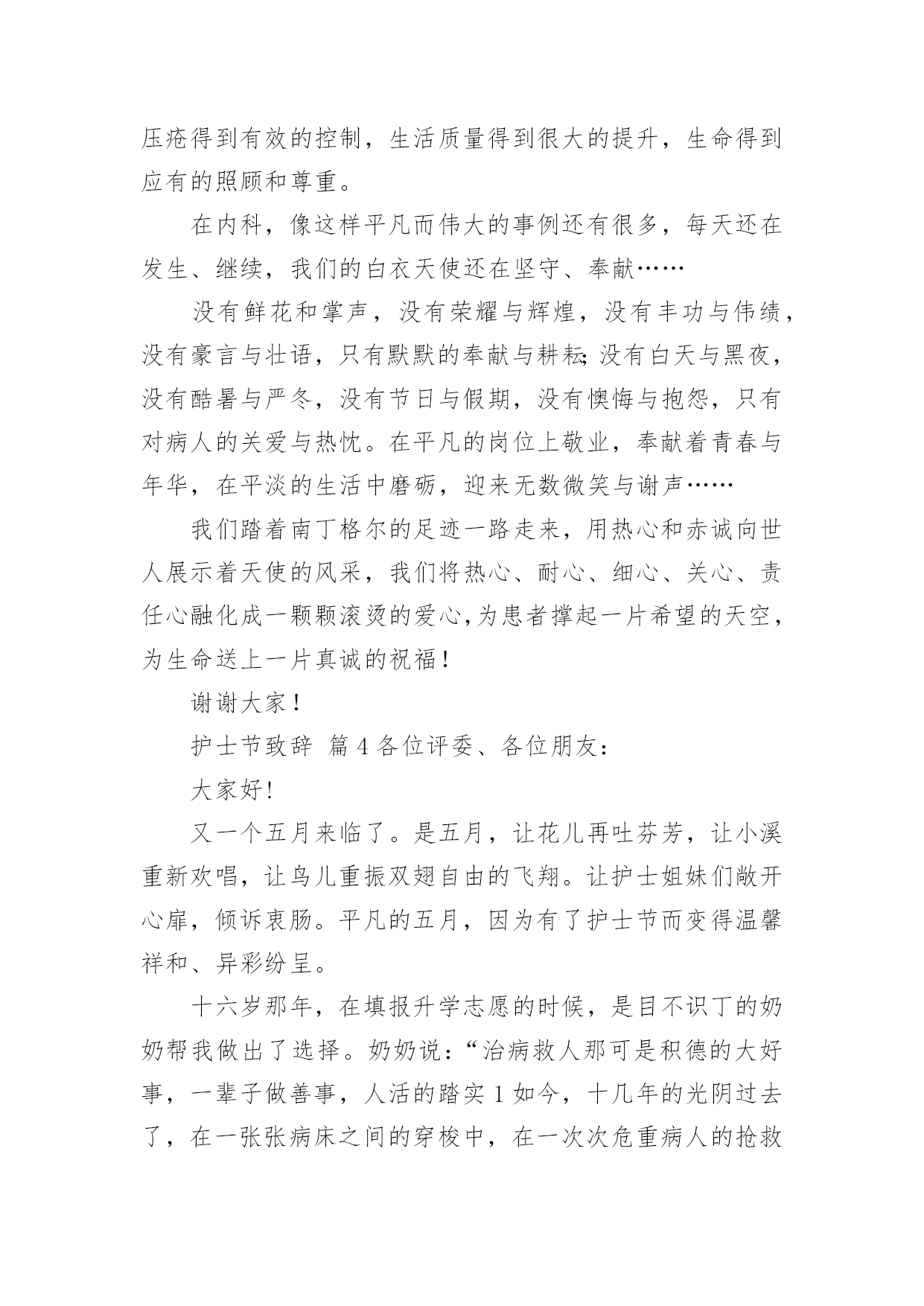 压疮得到有效的控制，生活质量得到很大的提升，生命得到应有的照顾和尊重。

在内科，像这样平凡而伟大的事例还有很多，每天还在发生、继续，我们的白衣天使还在坚守、奉献……

没有鲜花和掌声，没有荣耀与辉煌，没有丰功与伟绩，没有豪言与壮语，只有默默的奉献与耕耘;没有白天与黑夜，没有酷暑与严冬，没有节日与假期，没有懊悔与抱怨，只有对病人的关爱与热忱。在平凡的岗位上敬业，奉献着青春与年华，在平淡的生活中磨砺，迎来无数微笑与谢声……

我们踏着南丁格尔的足迹一路走来，用热心和赤诚向世人展示着天使的风采，我们将热心、耐心、细心、关心、责任心融化成一颗颗滚烫的爱心,为患者撑起一片希望的天空，为生命送上一片真诚的祝福!

谢谢大家!

护士节致辞 篇4各位评委、各位朋友:

大家好!

又一个五月来临了。是五月，让花儿再吐芬芳，让小溪重新欢唱，让鸟儿重振双翅自由的飞翔。让护士姐妹们敞开心扉，倾诉衷肠。平凡的五月，因为有了护士节而变得温馨祥和、异彩纷呈。

十六岁那年，在填报升学志愿的时候，是目不识丁的奶奶帮我做出了选择。奶奶说:“治病救人那可是积德的大好事，一辈子做善事，人活的踏实1如今，十几年的光阴过去了，在一张张病床之间的穿梭中，在一次次危重病人的抢救